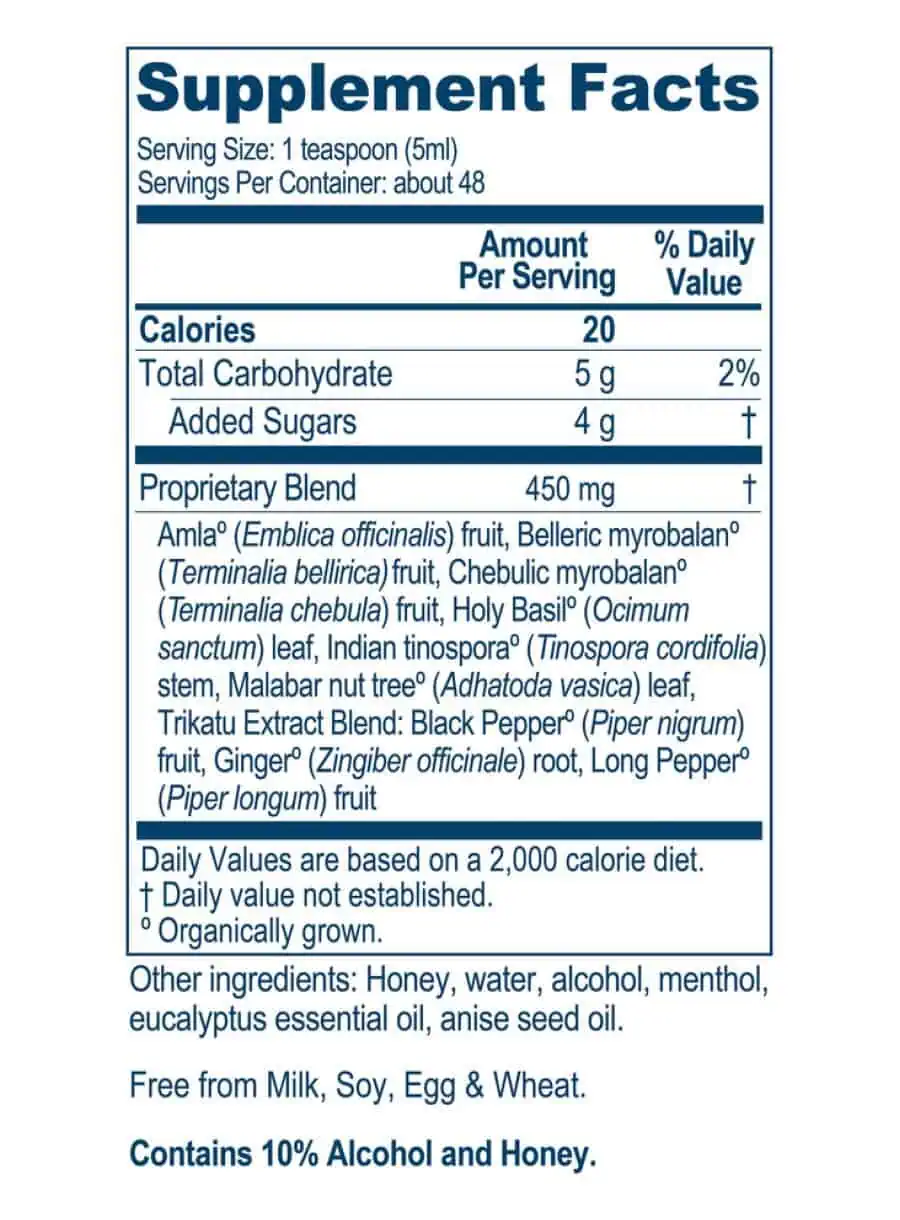 Supplement Facts

Serving Size: 1 teaspoon (5ml)
Servings Per Container: about 48

|  | Amount Per Serving | % Daily Value |
|---|---|---|
| Calories | 20 |  |
| Total Carbohydrate | 5 g | 2% |
| Added Sugars | 4 g | † |
| Proprietary Blend | 450 mg | † |

Amla° (Emblica officinalis) fruit, Belleric myrobalan° (Terminalia bellirica) fruit, Chebulic myrobalan° (Terminalia chebula) fruit, Holy Basil° (Ocimum sanctum) leaf, Indian tinospora° (Tinospora cordifolia) stem, Malabar nut tree° (Adhatoda vasica) leaf, Trikatu Extract Blend: Black Pepper° (Piper nigrum) fruit, Ginger° (Zingiber officinale) root, Long Pepper° (Piper longum) fruit

Daily Values are based on a 2,000 calorie diet.
† Daily value not established.
° Organically grown.

Other ingredients: Honey, water, alcohol, menthol, eucalyptus essential oil, anise seed oil.

Free from Milk, Soy, Egg & Wheat.

Contains 10% Alcohol and Honey.